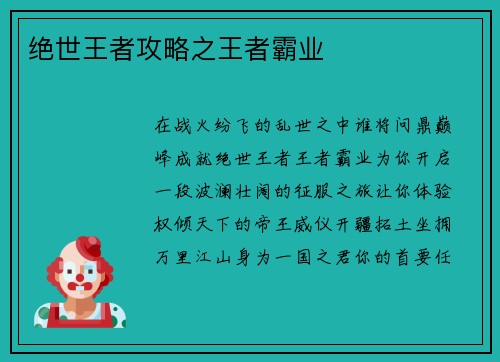 绝世王者攻略之王者霸业

在战火纷飞的乱世之中谁将问鼎巅峰成就绝世王者王者霸业为你开启一段波澜壮阔的征服之旅让你体验权倾天下的帝王威仪开疆拓土坐拥万里江山身为一国之君你的首要任